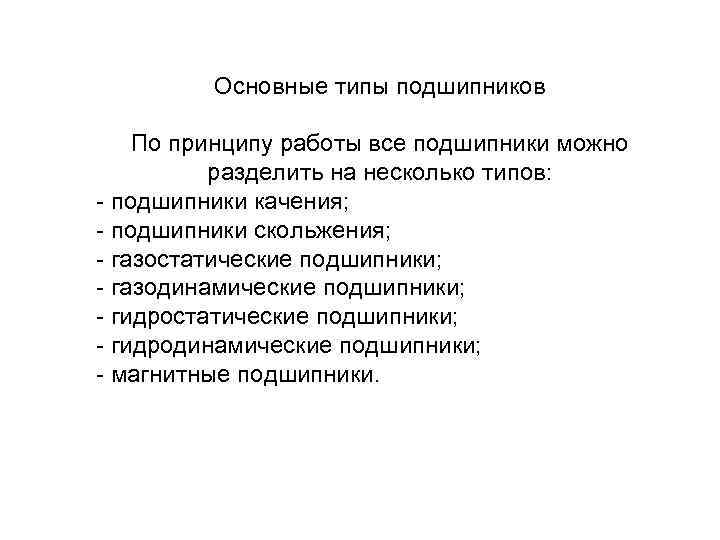 Основные типы подшипников

По принципу работы все подшипники можно разделить на несколько типов:
- подшипники качения;
- подшипники скольжения;
- газостатические подшипники;
- газодинамические подшипники;
- гидростатические подшипники;
- гидродинамические подшипники;
- магнитные подшипники.